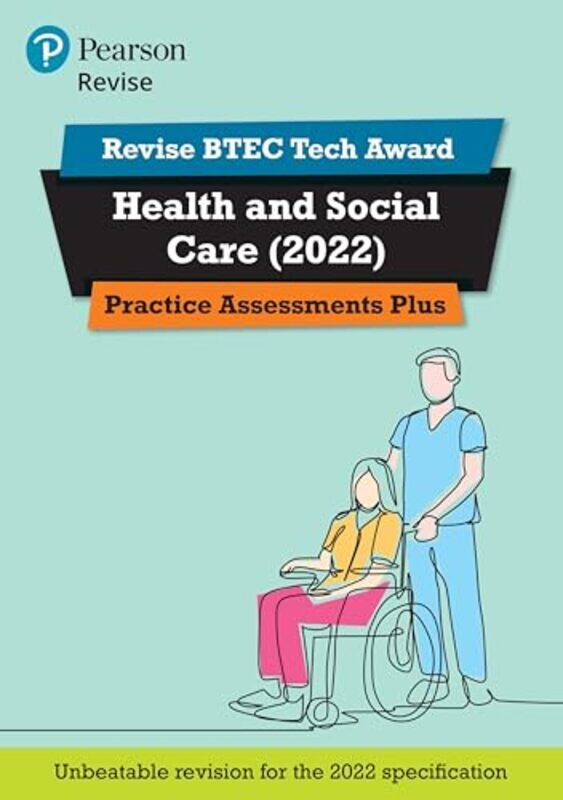 Pearson
Revise

Revise BTEC Tech Award

Health and Social Care (2022)

Practice Assessments Plus

Unbeatable revision for the 2022 specification